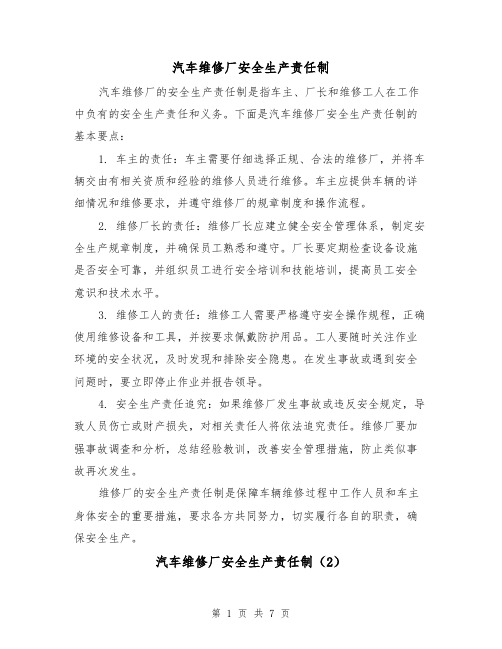 汽车维修厂安全生产责任制

汽车维修厂的安全生产责任制是指车主、厂长和维修工人在工作中负有的安全生产责任和义务。下面是汽车维修厂安全生产责任制的基本要点：

1. 车主的责任：车主需要仔细选择正规、合法的维修厂，并将车辆交由有相关资质和经验的维修人员进行维修。车主应提供车辆的详细情况和维修要求，并遵守维修厂的规章制度和操作流程。

2. 维修厂长的责任：维修厂长应建立健全安全管理体系，制定安全生产规章制度，并确保员工熟悉和遵守。厂长要定期检查设备设施是否安全可靠，并组织员工进行安全培训和技能培训，提高员工安全意识和技术水平。

3. 维修工人的责任：维修工人需要严格遵守安全操作规程，正确使用维修设备和工具，并按要求佩戴防护用品。工人要随时关注作业环境的安全状况，及时发现和排除安全隐患。在发生事故或遇到安全问题时，要立即停止作业并报告领导。

4. 安全生产责任追究：如果维修厂发生事故或违反安全规定，导致人员伤亡或财产损失，对相关责任人将依法追究责任。维修厂要加强事故调查和分析，总结经验教训，改善安全管理措施，防止类似事故再次发生。

维修厂的安全生产责任制是保障车辆维修过程中工作人员和车主身体安全的重要措施，要求各方共同努力，切实履行各自的职责，确保安全生产。

汽车维修厂安全生产责任制（2）

第 1 页 共 7 页